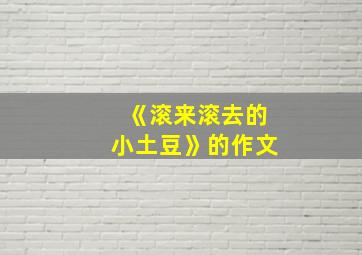 《滚来滚去的小土豆》的作文